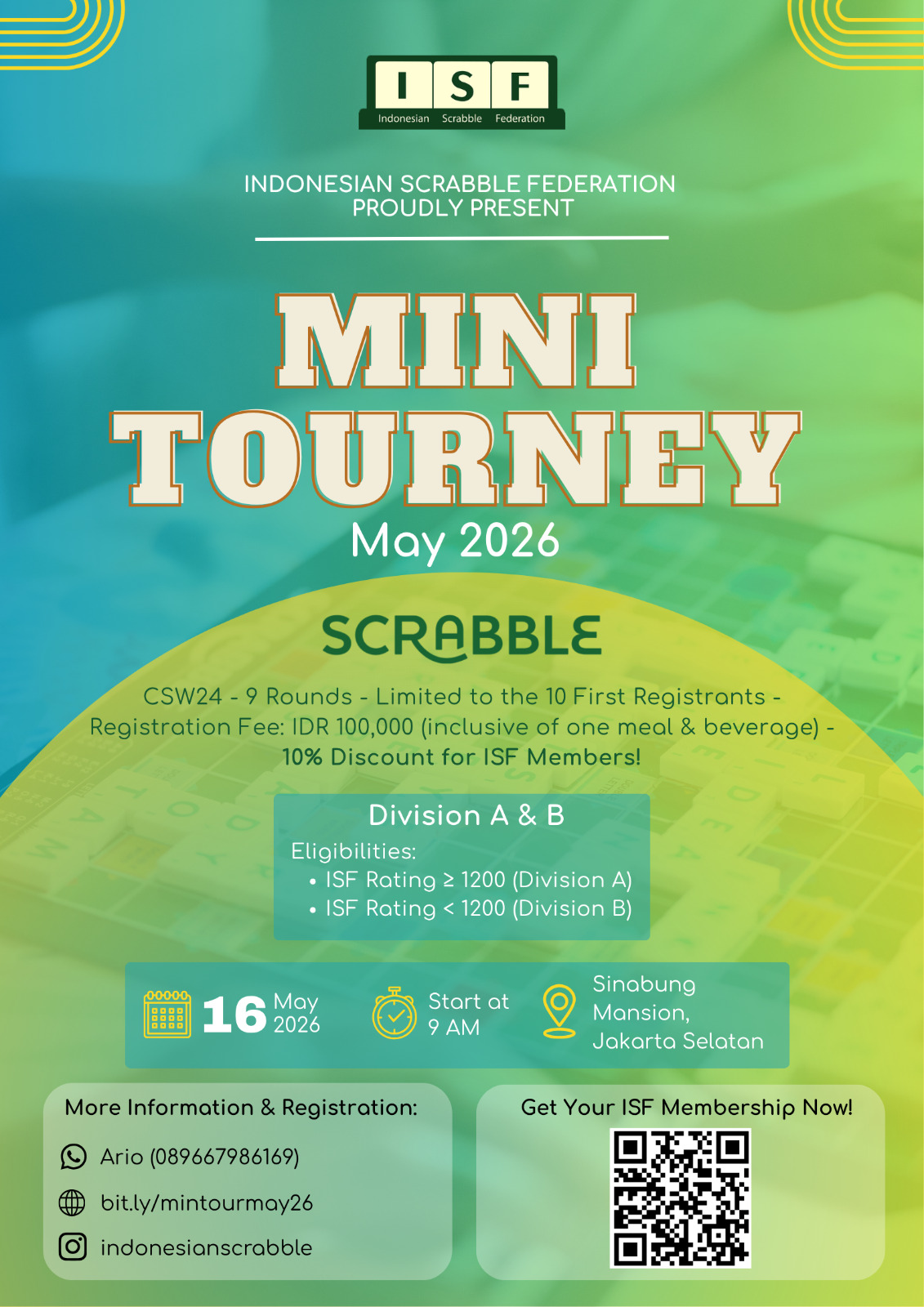 I S F
Indonesian Scrabble Federation

INDONESIAN SCRABBLE FEDERATION
PROUDLY PRESENT

MINI
TOURNEY
May 2026

SCRABBLE

CSW24 - 9 Rounds - Limited to the 10 First Registrants - Registration Fee: IDR 100,000 (inclusive of one meal & beverage) - 10% Discount for ISF Members!

Division A & B

Eligibilities:
• ISF Rating ≥ 1200 (Division A)
• ISF Rating < 1200 (Division B)

16 May 2026

Start at 9 AM

Sinabung Mansion, Jakarta Selatan

More Information & Registration:
Ario (089667986169)
bit.ly/mintourmay26
indonesianscrabble

Get Your ISF Membership Now!